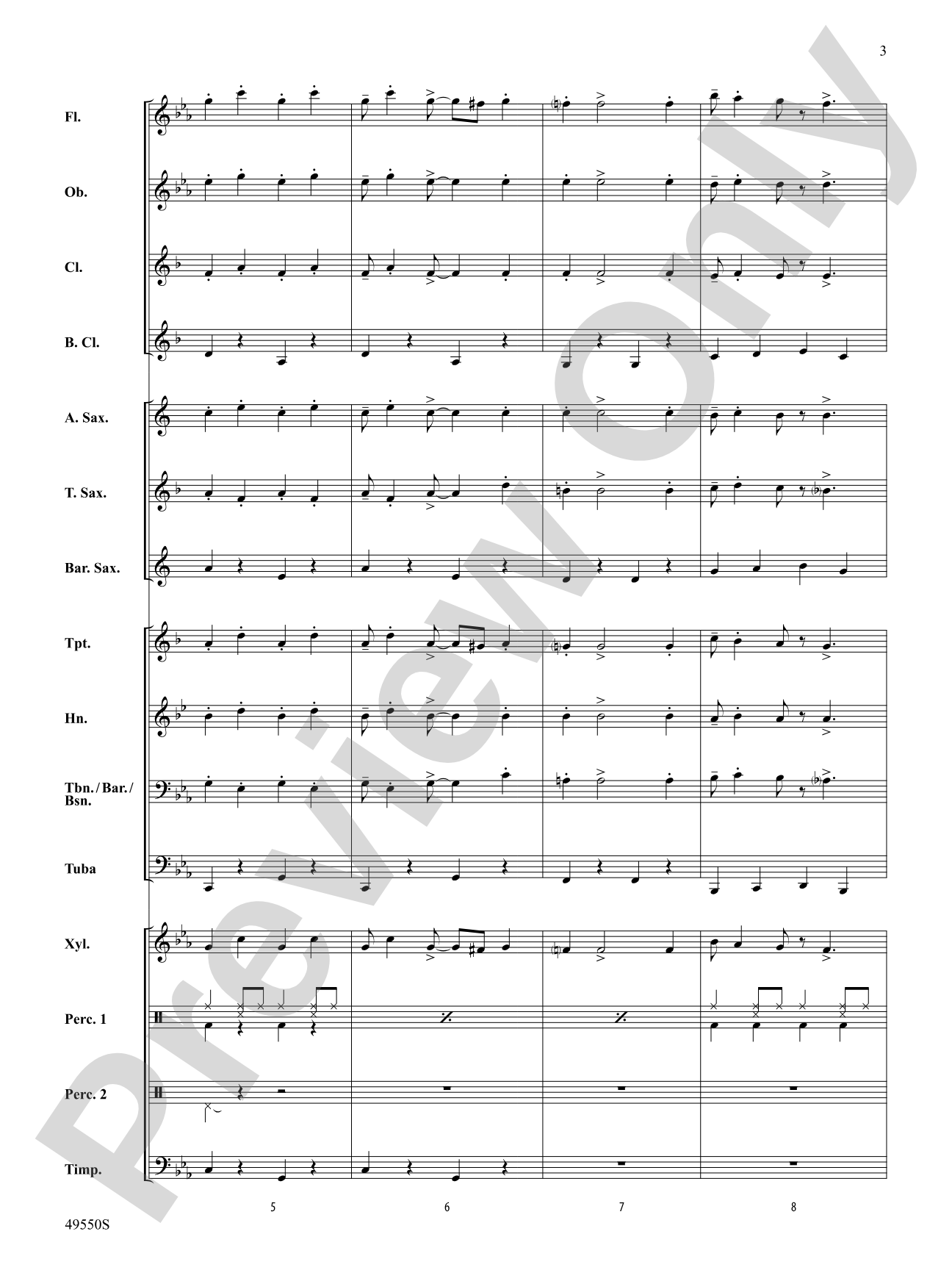 3

Fl.

Ob.

Cl.

B. Cl.

A. Sax.

T. Sax.

Bar. Sax.

Tpt.

Hn.

Tbn./Bar./Bsn.

Tuba

Xyl.

Perc. 1

Perc. 2

Timp.

5

6

7

8

49550S

Preview Only